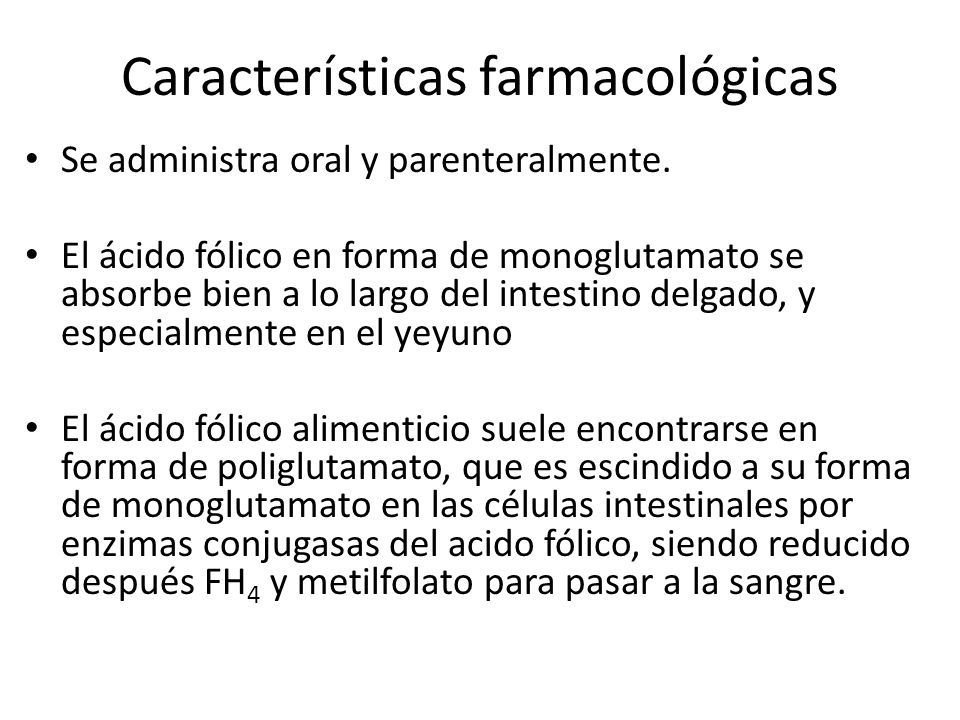 Características farmacológicas

• Se administra oral y parenteralmente.

• El ácido fólico en forma de monoglutamato se absorbe bien a lo largo del intestino delgado, y especialmente en el yeyuno

• El ácido fólico alimenticio suele encontrarse en forma de poliglutamato, que es escindido a su forma de monoglutamato en las células intestinales por enzimas conjugasas del acido fólico, siendo reducido después $FH_4$ y metilfolato para pasar a la sangre.